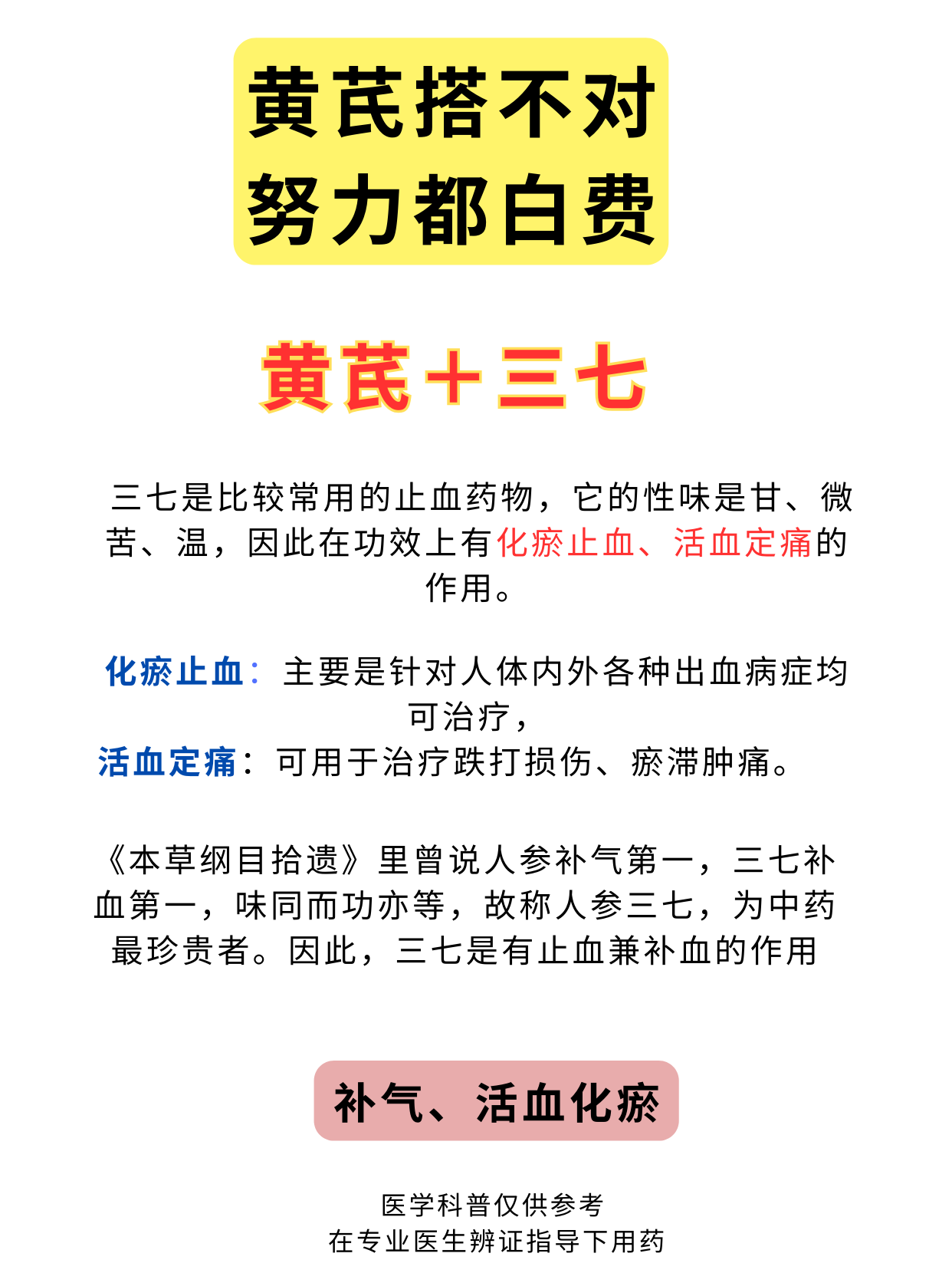 黄芪搭不对
努力都白费

黄芪＋三七

三七是比较常用的止血药物，它的性味是甘、微苦、温，因此在功效上有化瘀止血、活血定痛的作用。

化瘀止血：主要是针对人体内外各种出血病症均可治疗，
活血定痛：可用于治疗跌打损伤、瘀滞肿痛。

《本草纲目拾遗》里曾说人参补气第一，三七补血第一，味同而功亦等，故称人参三七，为中药最珍贵者。因此，三七是有止血兼补血的作用

补气、活血化瘀

医学科普仅供参考
在专业医生辨证指导下用药